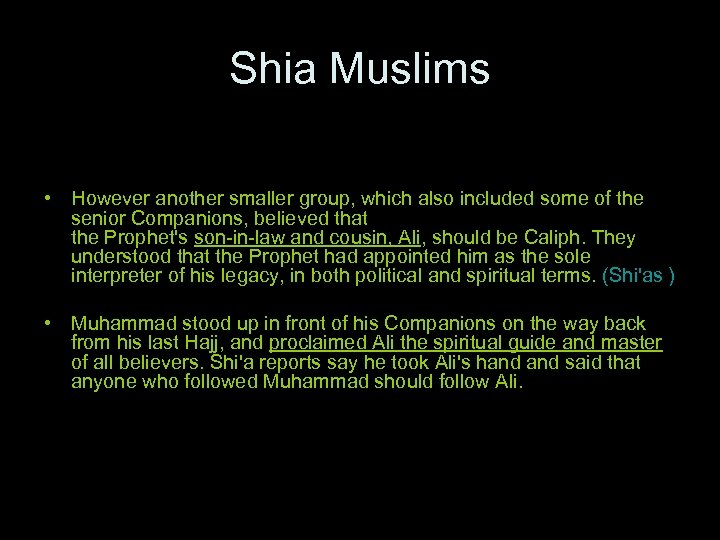 Shia Muslims

• However another smaller group, which also included some of the senior Companions, believed that the Prophet's son-in-law and cousin, Ali, should be Caliph. They understood that the Prophet had appointed him as the sole interpreter of his legacy, in both political and spiritual terms. (Shi'as )

• Muhammad stood up in front of his Companions on the way back from his last Hajj, and proclaimed Ali the spiritual guide and master of all believers. Shi'a reports say he took Ali's hand and said that anyone who followed Muhammad should follow Ali.